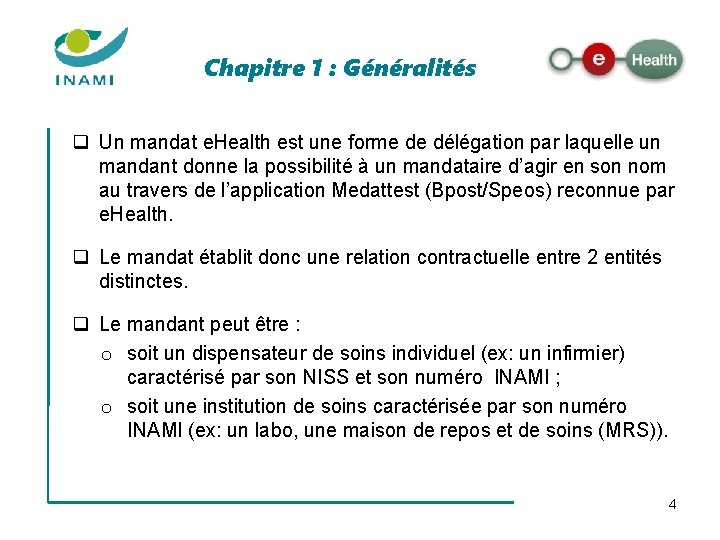 INAMI

Chapitre 1 : Généralités

e Health

❑ Un mandat eHealth est une forme de délégation par laquelle un mandant donne la possibilité à un mandataire d'agir en son nom au travers de l'application Medattest (Bpost/Speos) reconnue par eHealth.

❑ Le mandat établit donc une relation contractuelle entre 2 entités distinctes.

❑ Le mandant peut être :

o soit un dispensateur de soins individuel (ex: un infirmier) caractérisé par son NISS et son numéro INAMI ;

o soit une institution de soins caractérisée par son numéro INAMI (ex: un labo, une maison de repos et de soins (MRS)).

4